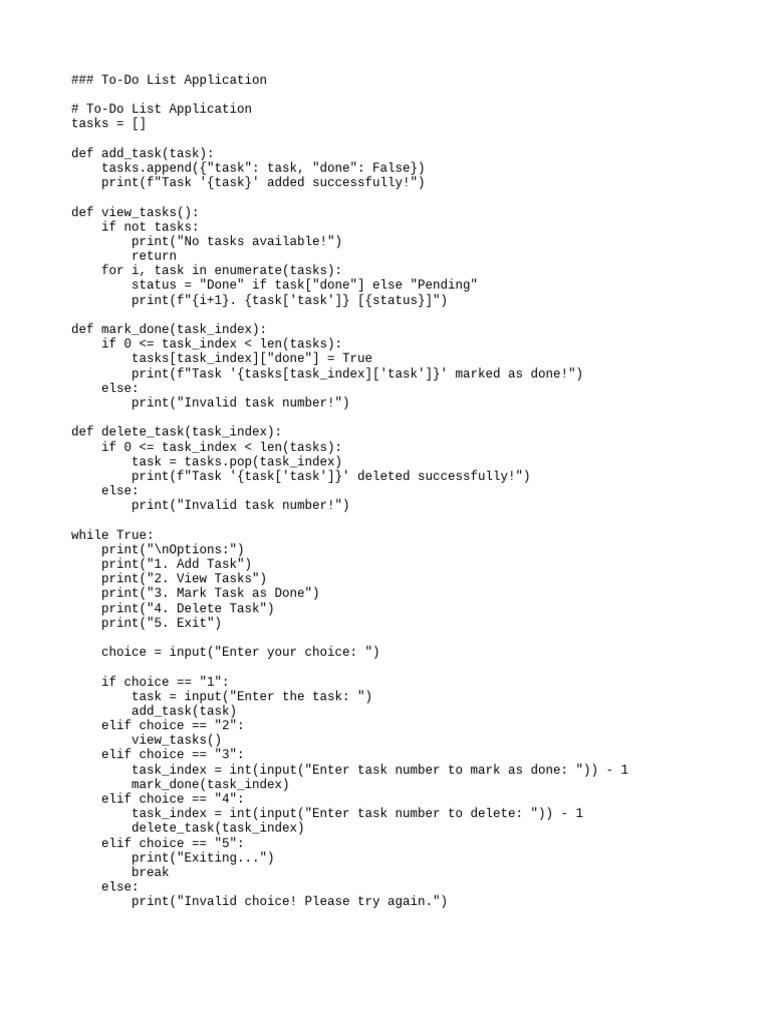 ### To-Do List Application

# To-Do List Application
tasks = []

def add_task(task):
    tasks.append({"task": task, "done": False})
    print(f"Task '{task}' added successfully!")

def view_tasks():
    if not tasks:
        print("No tasks available!")
        return
    for i, task in enumerate(tasks):
        status = "Done" if task["done"] else "Pending"
        print(f"{i+1}. {task['task']} [{status}]")

def mark_done(task_index):
    if 0 <= task_index < len(tasks):
        tasks[task_index]["done"] = True
        print(f"Task '{tasks[task_index]['task']}' marked as done!")
    else:
        print("Invalid task number!")

def delete_task(task_index):
    if 0 <= task_index < len(tasks):
        task = tasks.pop(task_index)
        print(f"Task '{task['task']}' deleted successfully!")
    else:
        print("Invalid task number!")

while True:
    print("\nOptions:")
    print("1. Add Task")
    print("2. View Tasks")
    print("3. Mark Task as Done")
    print("4. Delete Task")
    print("5. Exit")

    choice = input("Enter your choice: ")

    if choice == "1":
        task = input("Enter the task: ")
        add_task(task)
    elif choice == "2":
        view_tasks()
    elif choice == "3":
        task_index = int(input("Enter task number to mark as done: ")) - 1
        mark_done(task_index)
    elif choice == "4":
        task_index = int(input("Enter task number to delete: ")) - 1
        delete_task(task_index)
    elif choice == "5":
        print("Exiting...")
        break
    else:
        print("Invalid choice! Please try again.")